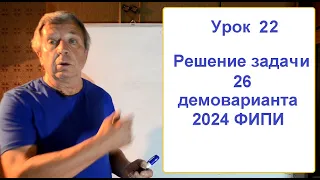 Урок 22

Решение задачи 26 демоварианта 2024 ФИПИ